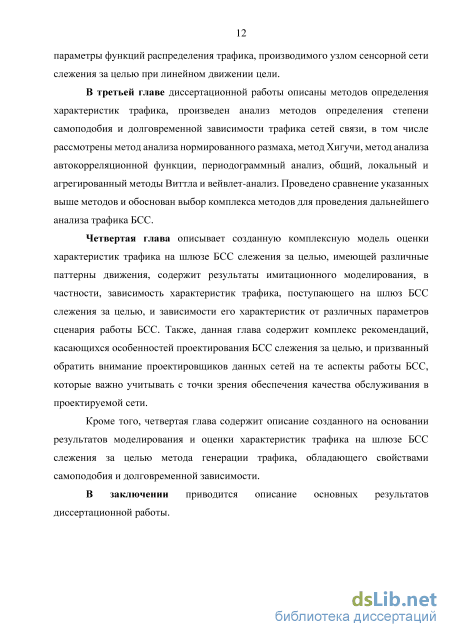 12

параметры функций распределения трафика, производимого узлом сенсорной сети слежения за целью при линейном движении цели.

В третьей главе диссертационной работы описаны методов определения характеристик трафика, произведен анализ методов определения степени самоподобия и долговременной зависимости трафика сетей связи, в том числе рассмотрены метод анализа нормированного размаха, метод Хигучи, метод анализа автокорреляционной функции, периодограммный анализ, общий, локальный и агрегированный методы Виттла и вейвлет-анализ. Проведено сравнение указанных выше методов и обоснован выбор комплекса методов для проведения дальнейшего анализа трафика БСС.

Четвертая глава описывает созданную комплексную модель оценки характеристик трафика на шлюзе БСС слежения за целью, имеющей различные паттерны движения, содержит результаты имитационного моделирования, в частности, зависимость характеристик трафика, поступающего на шлюз БСС слежения за целью, и зависимости его характеристик от различных параметров сценария работы БСС. Также, данная глава содержит комплекс рекомендаций, касающихся особенностей проектирования БСС слежения за целью, и призванный обратить внимание проектировщиков данных сетей на те аспекты работы БСС, которые важно учитывать с точки зрения обеспечения качества обслуживания в проектируемой сети.

Кроме того, четвертая глава содержит описание созданного на основании результатов моделирования и оценки характеристик трафика на шлюзе БСС слежения за целью метода генерации трафика, обладающего свойствами самоподобия и долговременной зависимости.

В заключении приводится описание основных результатов диссертационной работы.

dsLib.net
библиотека диссертаций